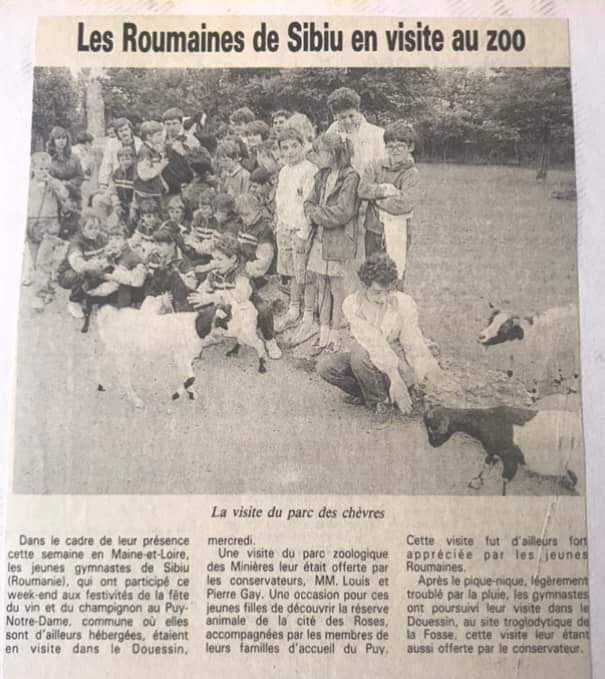 Les Roumaines de Sibiu en visite au zoo

La visite du parc des chèvres

Dans le cadre de leur présence cette semaine en Maine-et-Loire, les jeunes gymnastes de Sibiu (Roumanie), qui ont participé ce week-end aux festivités de la fête du vin et du champignon au Puy-Notre-Dame, commune où elles sont d'ailleurs hébergées, étaient en visite dans le Douessin, mercredi.

Une visite du parc zoologique des Minières leur était offerte par les conservateurs, MM. Louis et Pierre Gay. Une occasion pour ces jeunes filles de découvrir la réserve animale de la cité des Roses, accompagnées par les membres de leurs familles d'accueil du Puy. Cette visite fut d'ailleurs fort appréciée par les jeunes Roumaines.

Après le pique-nique, légèrement troublé par la pluie, les gymnastes ont poursuivi leur visite dans le Douessin, au site troglodytique de la Fosse, cette visite leur étant aussi offerte par le conservateur.